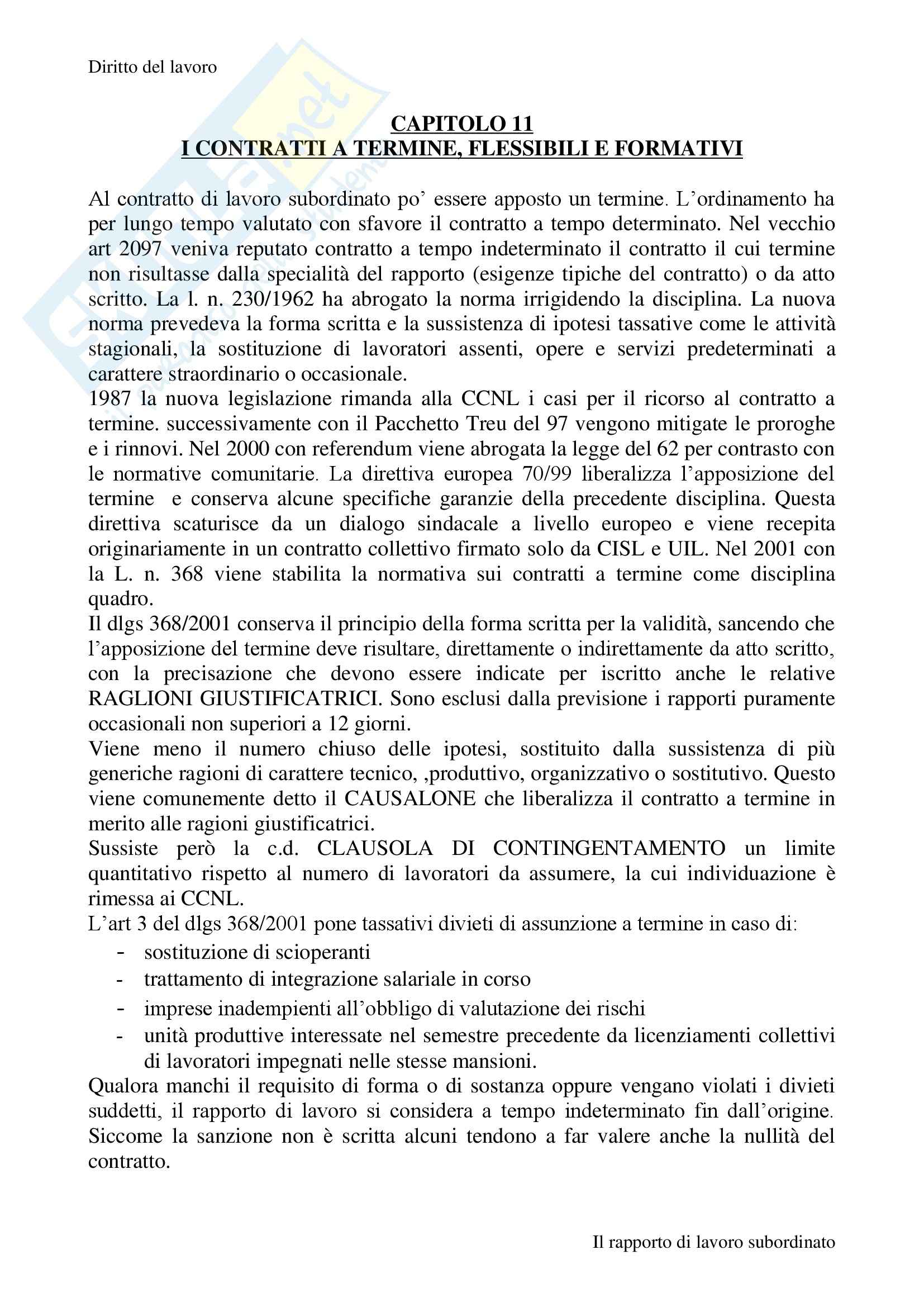 Diritto del lavoro

CAPITOLO 11
I CONTRATTI A TERMINE, FLESSIBILI E FORMATIVI

Al contratto di lavoro subordinato po' essere apposto un termine. L'ordinamento ha per lungo tempo valutato con sfavore il contratto a tempo determinato. Nel vecchio art 2097 veniva reputato contratto a tempo indeterminato il contratto il cui termine non risultasse dalla specialità del rapporto (esigenze tipiche del contratto) o da atto scritto. La l. n. 230/1962 ha abrogato la norma irrigidendo la disciplina. La nuova norma prevedeva la forma scritta e la sussistenza di ipotesi tassative come le attività stagionali, la sostituzione di lavoratori assenti, opere e servizi predeterminati a carattere straordinario o occasionale.
1987 la nuova legislazione rimanda alla CCNL i casi per il ricorso al contratto a termine. successivamente con il Pacchetto Treu del 97 vengono mitigate le proroghe e i rinnovi. Nel 2000 con referendum viene abrogata la legge del 62 per contrasto con le normative comunitarie. La direttiva europea 70/99 liberalizza l'apposizione del termine e conserva alcune specifiche garanzie della precedente disciplina. Questa direttiva scaturisce da un dialogo sindacale a livello europeo e viene recepita originariamente in un contratto collettivo firmato solo da CISL e UIL. Nel 2001 con la L. n. 368 viene stabilita la normativa sui contratti a termine come disciplina quadro.
Il dlgs 368/2001 conserva il principio della forma scritta per la validità, sancendo che l'apposizione del termine deve risultare, direttamente o indirettamente da atto scritto, con la precisazione che devono essere indicate per iscritto anche le relative RAGLIONI GIUSTIFICATRICI. Sono esclusi dalla previsione i rapporti puramente occasionali non superiori a 12 giorni.
Viene meno il numero chiuso delle ipotesi, sostituito dalla sussistenza di più generiche ragioni di carattere tecnico, ,produttivo, organizzativo o sostitutivo. Questo viene comunemente detto il CAUSALONE che liberalizza il contratto a termine in merito alle ragioni giustificatrici.
Sussiste però la c.d. CLAUSOLA DI CONTINGENTAMENTO un limite quantitativo rispetto al numero di lavoratori da assumere, la cui individuazione è rimessa ai CCNL.
L'art 3 del dlgs 368/2001 pone tassativi divieti di assunzione a termine in caso di:
- sostituzione di scioperanti
- trattamento di integrazione salariale in corso
- imprese inadempienti all'obbligo di valutazione dei rischi
- unità produttive interessate nel semestre precedente da licenziamenti collettivi di lavoratori impegnati nelle stesse mansioni.
Qualora manchi il requisito di forma o di sostanza oppure vengano violati i divieti suddetti, il rapporto di lavoro si considera a tempo indeterminato fin dall'origine. Siccome la sanzione non è scritta alcuni tendono a far valere anche la nullità del contratto.

Il rapporto di lavoro subordinato